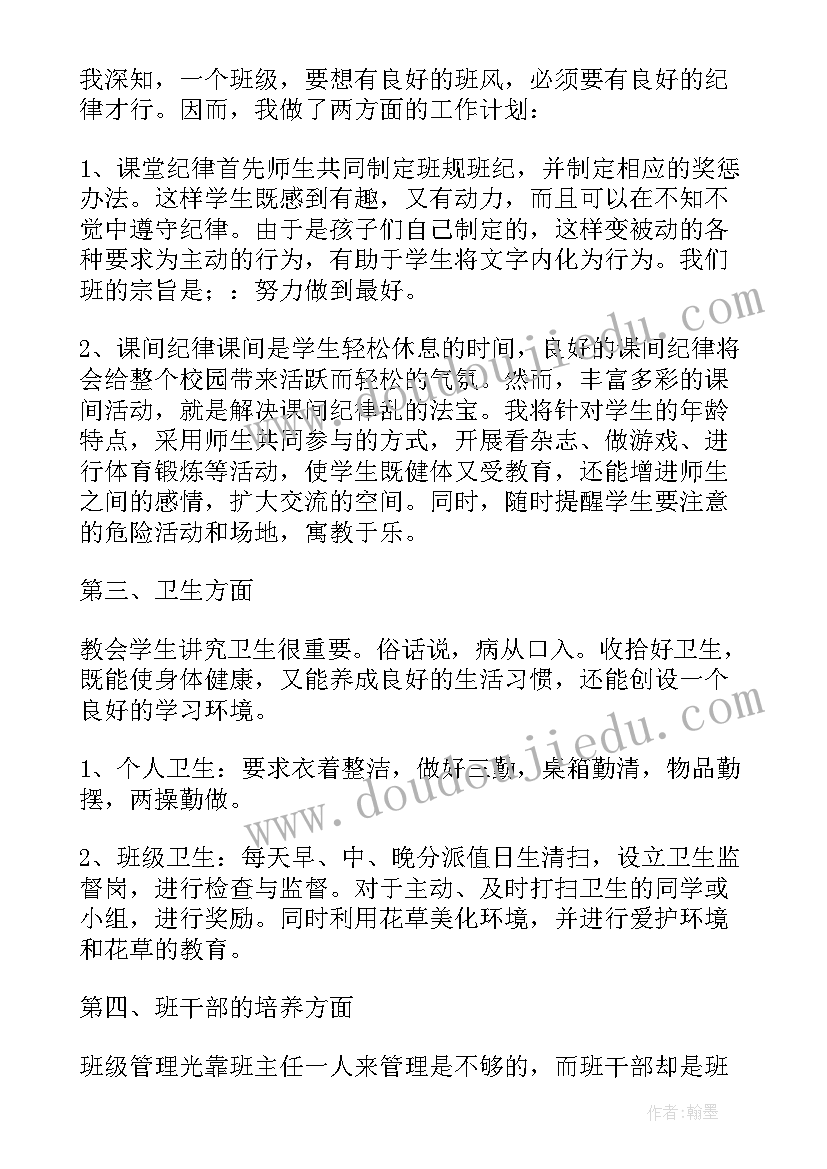 我深知，一个班级，要想有良好的班风，必须要有良好的纪律才行。因而，我做了两方面的工作计划：

1、课堂纪律首先师生共同制定班规班纪，并制定相应的奖惩办法。这样学生既感到有趣，又有动力，而且可以在不知不觉中遵守纪律。由于是孩子们自己制定的，这样变被动的各种要求为主动的行为，有助于学生将文字内化为行为。我们班的宗旨是；：努力做到最好。

2、课间纪律课间是学生轻松休息的时间，良好的课间纪律将会给整个校园带来活跃而轻松的气氛。然而，丰富多彩的课间活动，就是解决课间纪律乱的法宝。我将针对学生的年龄特点，采用师生共同参与的方式，开展看杂志、做游戏、进行体育锻炼等活动，使学生既健体又受教育，还能增进师生之间的感情，扩大交流的空间。同时，随时提醒学生要注意的危险活动和场地，寓教于乐。

第三、卫生方面

教会学生讲究卫生很重要。俗话说，病从口入。收拾好卫生，既能使身体健康，又能养成良好的生活习惯，还能创设一个良好的学习环境。

1、个人卫生：要求衣着整洁，做好三勤，桌箱勤清，物品勤摆，两操勤做。

2、班级卫生：每天早、中、晚分派值日生清扫，设立卫生监督岗，进行检查与监督。对于主动、及时打扫卫生的同学或小组，进行奖励。同时利用花草美化环境，并进行爱护环境和花草的教育。

第四、班干部的培养方面

班级管理光靠班主任一人来管理是不够的，而班干部却是班

www.doudoujiedu.com

作者：翰墨